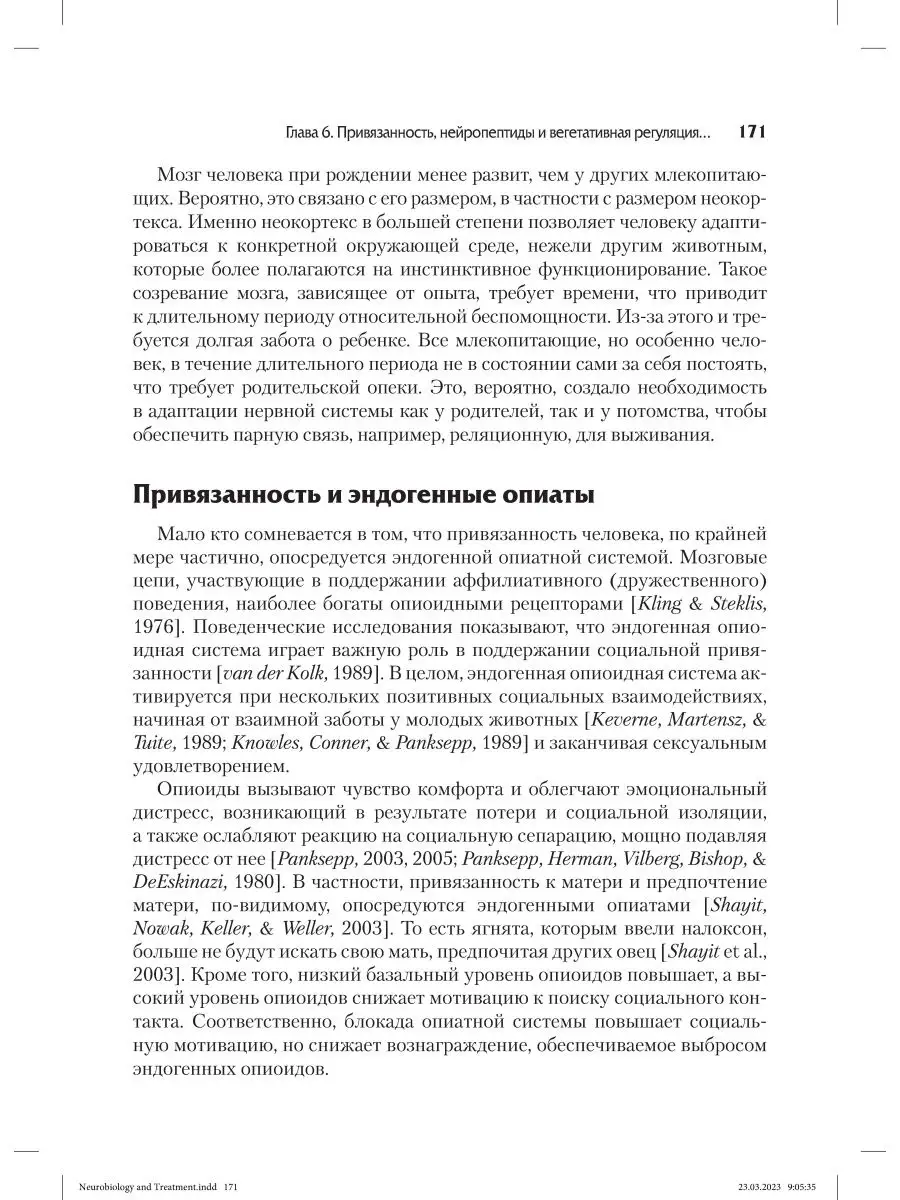 Глава 6. Привязанность, нейропептиды и вегетативная регуляция... 171

Мозг человека при рождении менее развит, чем у других млекопитающих. Вероятно, это связано с его размером, в частности с размером неокортекса. Именно неокортекс в большей степени позволяет человеку адаптироваться к конкретной окружающей среде, нежели другим животным, которые более полагаются на инстинктивное функционирование. Такое созревание мозга, зависящее от опыта, требует времени, что приводит к длительному периоду относительной беспомощности. Из-за этого и требуется долгая забота о ребенке. Все млекопитающие, но особенно человек, в течение длительного периода не в состоянии сами за себя постоять, что требует родительской опеки. Это, вероятно, создало необходимость в адаптации нервной системы как у родителей, так и у потомства, чтобы обеспечить парную связь, например, реляционную, для выживания.

Привязанность и эндогенные опиаты

Мало кто сомневается в том, что привязанность человека, по крайней мере частично, опосредуется эндогенной опиатной системой. Мозговые цепи, участвующие в поддержании аффилиативного (дружественного) поведения, наиболее богаты опиоидными рецепторами [Kling & Steklis, 1976]. Поведенческие исследования показывают, что эндогенная опиоидная система играет важную роль в поддержании социальной привязанности [van der Kolk, 1989]. В целом, эндогенная опиоидная система активируется при нескольких позитивных социальных взаимодействиях, начиная от взаимной заботы у молодых животных [Keverne, Martensz, & Tuite, 1989; Knowles, Conner, & Panksepp, 1989] и заканчивая сексуальным удовлетворением.

Опиоиды вызывают чувство комфорта и облегчают эмоциональный дистресс, возникающий в результате потери и социальной изоляции, а также ослабляют реакцию на социальную сепарацию, мощно подавляя дистресс от нее [Panksepp, 2003, 2005; Panksepp, Herman, Vilberg, Bishop, & DeEskinazi, 1980]. В частности, привязанность к матери и предпочтение матери, по-видимому, опосредуются эндогенными опиатами [Shayit, Nowak, Keller, & Weller, 2003]. То есть ягнята, которым ввели налоксон, больше не будут искать свою мать, предпочитая других овец [Shayit et al., 2003]. Кроме того, низкий базальный уровень опиоидов повышает, а высокий уровень опиоидов снижает мотивацию к поиску социального контакта. Соответственно, блокада опиатной системы повышает социальную мотивацию, но снижает вознаграждение, обеспечиваемое выбросом эндогенных опиоидов.

Neurobiology and Treatment.indd 171 23.03.2023 9:05:35